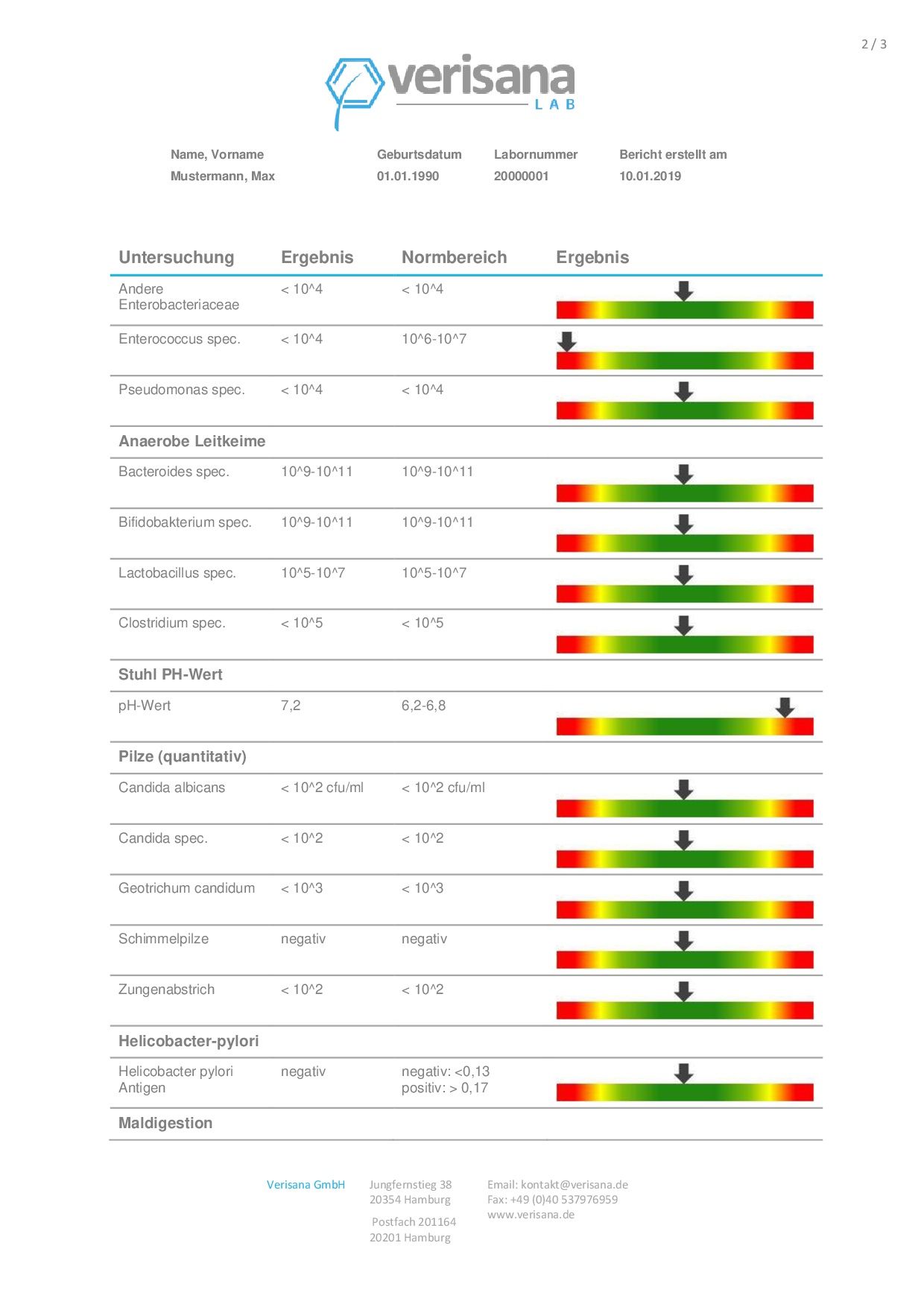 2 / 3

verisana LAB

| Name, Vorname | Geburtsdatum | Labornummer | Bericht erstellt am |
|---|---|---|---|
| Mustermann, Max | 01.01.1990 | 20000001 | 10.01.2019 |

| Untersuchung | Ergebnis | Normbereich | Ergebnis |
|---|---|---|---|
| Andere Enterobacteriaceae | < 10^4 | < 10^4 | |
| Enterococcus spec. | < 10^4 | 10^6-10^7 | |
| Pseudomonas spec. | < 10^4 | < 10^4 | |
| Anaerobe Leitkeime | | | |
| Bacteroides spec. | 10^9-10^11 | 10^9-10^11 | |
| Bifidobakterium spec. | 10^9-10^11 | 10^9-10^11 | |
| Lactobacillus spec. | 10^5-10^7 | 10^5-10^7 | |
| Clostridium spec. | < 10^5 | < 10^5 | |
| Stuhl PH-Wert | | | |
| pH-Wert | 7,2 | 6,2-6,8 | |
| Pilze (quantitativ) | | | |
| Candida albicans | < 10^2 cfu/ml | < 10^2 cfu/ml | |
| Candida spec. | < 10^2 | < 10^2 | |
| Geotrichum candidum | < 10^3 | < 10^3 | |
| Schimmelpilze | negativ | negativ | |
| Zungenabstrich | < 10^2 | < 10^2 | |
| Helicobacter-pylori | | | |
| Helicobacter pylori Antigen | negativ | negativ: <0,13 positiv: > 0,17 | |
| Maldigestion | | | |

Verisana GmbH

Jungfernstieg 38
20354 Hamburg

Postfach 201164
20201 Hamburg

Email: kontakt@verisana.de
Fax: +49 (0)40 537976959
www.verisana.de